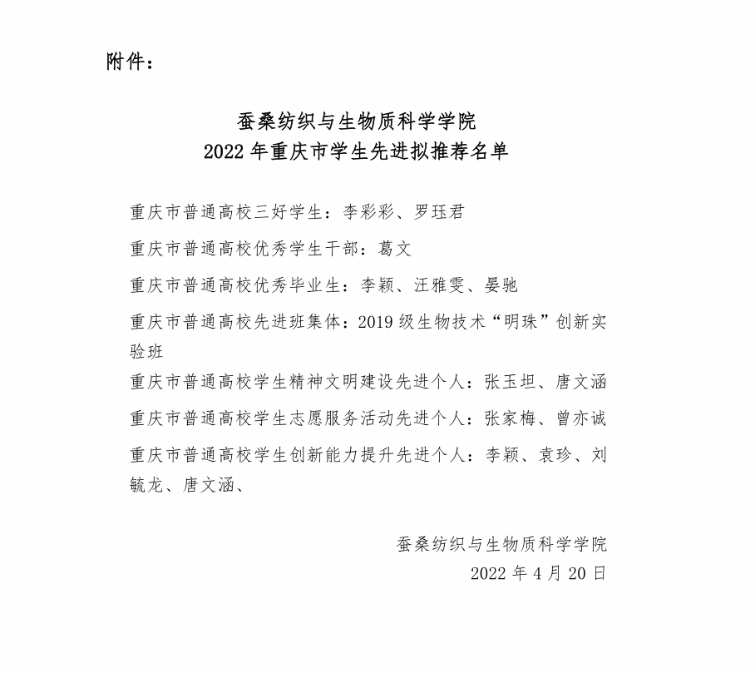 附件：

蚕桑纺织与生物质科学学院
2022 年重庆市学生先进拟推荐名单

重庆市普通高校三好学生：李彩彩、罗珏君

重庆市普通高校优秀学生干部：葛文

重庆市普通高校优秀毕业生：李颖、汪雅雯、晏驰

重庆市普通高校先进班集体：2019 级生物技术“明珠”创新实验班

重庆市普通高校学生精神文明建设先进个人：张玉坦、唐文涵

重庆市普通高校学生志愿服务活动先进个人：张家梅、曾亦诚

重庆市普通高校学生创新能力提升先进个人：李颖、袁珍、刘毓龙、唐文涵、

蚕桑纺织与生物质科学学院
2022 年 4 月 20 日